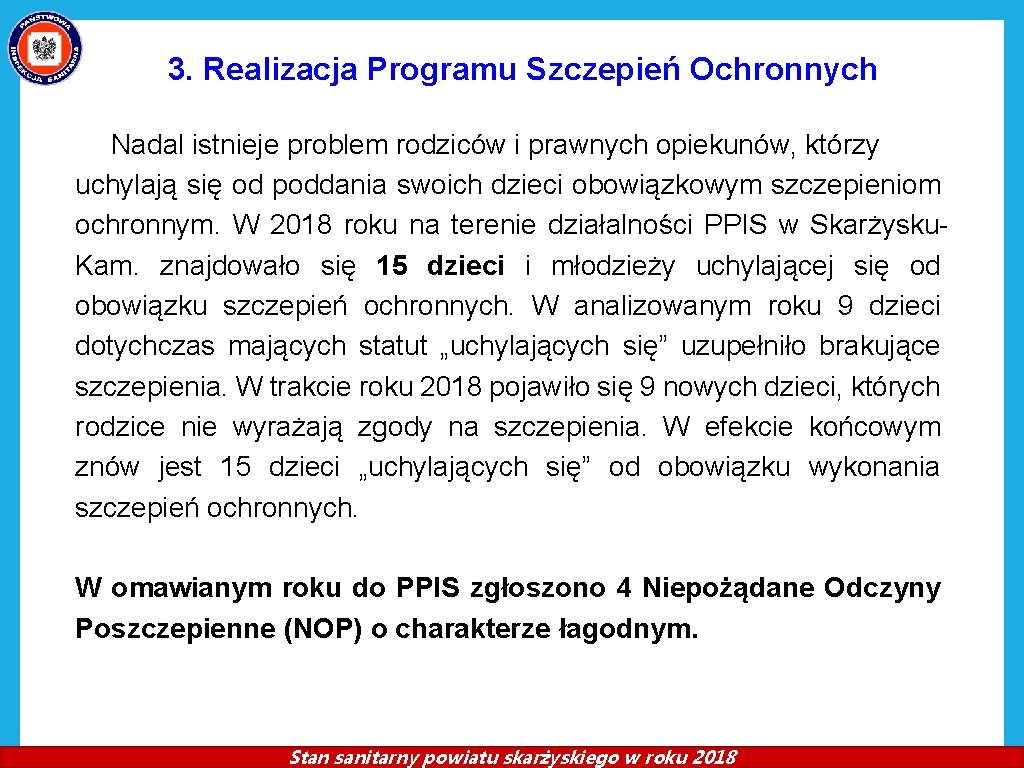 PAŃSTWOWA INSPEKCJA SANITARNA

3. Realizacja Programu Szczepień Ochronnych

Nadal istnieje problem rodziców i prawnych opiekunów, którzy uchylają się od poddania swoich dzieci obowiązkowym szczepieniom ochronnym. W 2018 roku na terenie działalności PPIS w Skarżysku-Kam. znajdowało się 15 dzieci i młodzieży uchylającej się od obowiązku szczepień ochronnych. W analizowanym roku 9 dzieci dotychczas mających statut „uchylających się” uzupełniło brakujące szczepienia. W trakcie roku 2018 pojawiło się 9 nowych dzieci, których rodzice nie wyrażają zgody na szczepienia. W efekcie końcowym znów jest 15 dzieci „uchylających się” od obowiązku wykonania szczepień ochronnych.

W omawianym roku do PPIS zgłoszono 4 Niepożądane Odczyny Poszczepienne (NOP) o charakterze łagodnym.

Stan sanitarny powiatu skarżyskiego w roku 2018